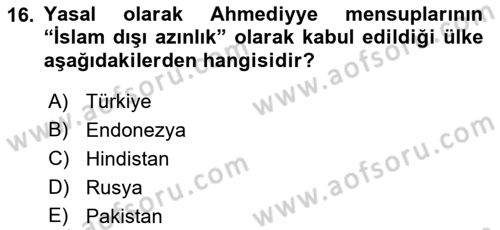 16. Yasal olarak Ahmediyye mensuplarının "İslam dışı azınlık" olarak kabul edildiği ülke aşağıdakilerden hangisidir?

A) Türkiye
B) Endonezya
C) Hindistan
D) Rusya
E) Pakistan

www.aofsoru.com
www.aofsoru.com
www.aofsoru.com
www.aofsoru.com
www.aofsoru.com